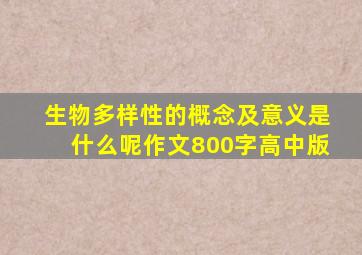 生物多样性的概念及意义是什么呢作文800字高中版